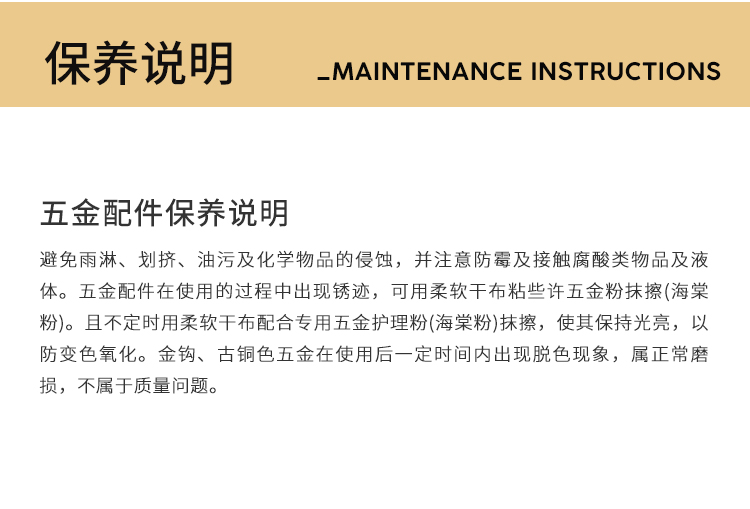 保养说明

_MAINTENANCE INSTRUCTIONS

五金配件保养说明

避免雨淋、划挤、油污及化学物品的侵蚀，并注意防霉及接触腐酸类物品及液体。五金配件在使用的过程中出现锈迹，可用柔软干布粘些许五金粉抹擦(海棠粉)。且不定时用柔软干布配合专用五金护理粉(海棠粉)抹擦，使其保持光亮，以防变色氧化。金钩、古铜色五金在使用后一定时间内出现脱色现象，属正常磨损，不属于质量问题。